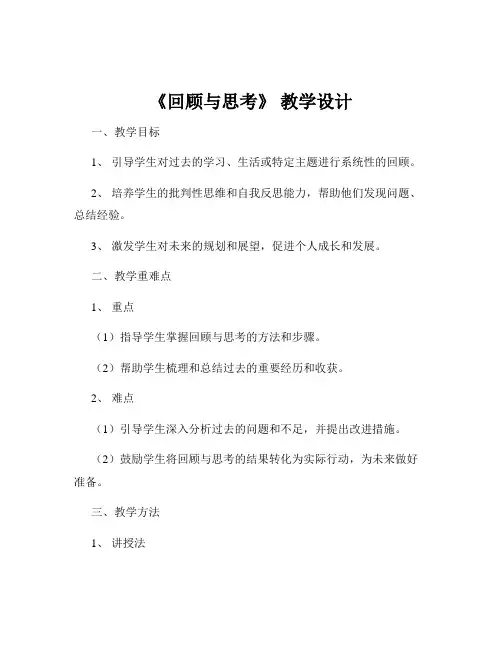 《回顾与思考》 教学设计

一、教学目标

1、 引导学生对过去的学习、生活或特定主题进行系统性的回顾。

2、 培养学生的批判性思维和自我反思能力，帮助他们发现问题、总结经验。

3、 激发学生对未来的规划和展望，促进个人成长和发展。

二、教学重难点

1、 重点

（1）指导学生掌握回顾与思考的方法和步骤。

（2）帮助学生梳理和总结过去的重要经历和收获。

2、 难点

（1）引导学生深入分析过去的问题和不足，并提出改进措施。

（2）鼓励学生将回顾与思考的结果转化为实际行动，为未来做好准备。

三、教学方法

1、 讲授法